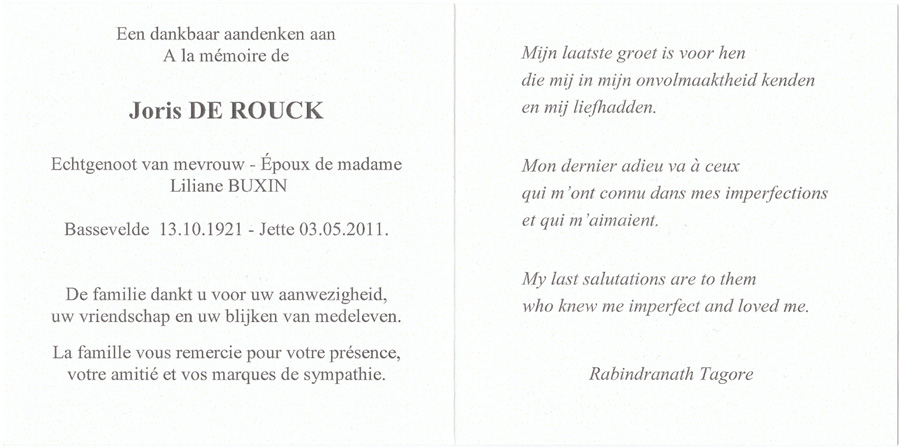 Een dankbaar aandenken aan
A la mémoire de

Joris DE ROUCK

Echtgenoot van mevrouw - Époux de madame
Liliane BUXIN

Bassevelde 13.10.1921 - Jette 03.05.2011.

De familie dankt u voor uw aanwezigheid,
uw vriendschap en uw blijken van medeleven.

La famille vous remercie pour votre présence,
votre amitié et vos marques de sympathie.

Mijn laatste groet is voor hen
die mij in mijn onvolmaaktheid kenden
en mij liefhadden.

Mon dernier adieu va à ceux
qui m'ont connu dans mes imperfections
et qui m'aimaient.

My last salutations are to them
who knew me imperfect and loved me.

Rabindranath Tagore